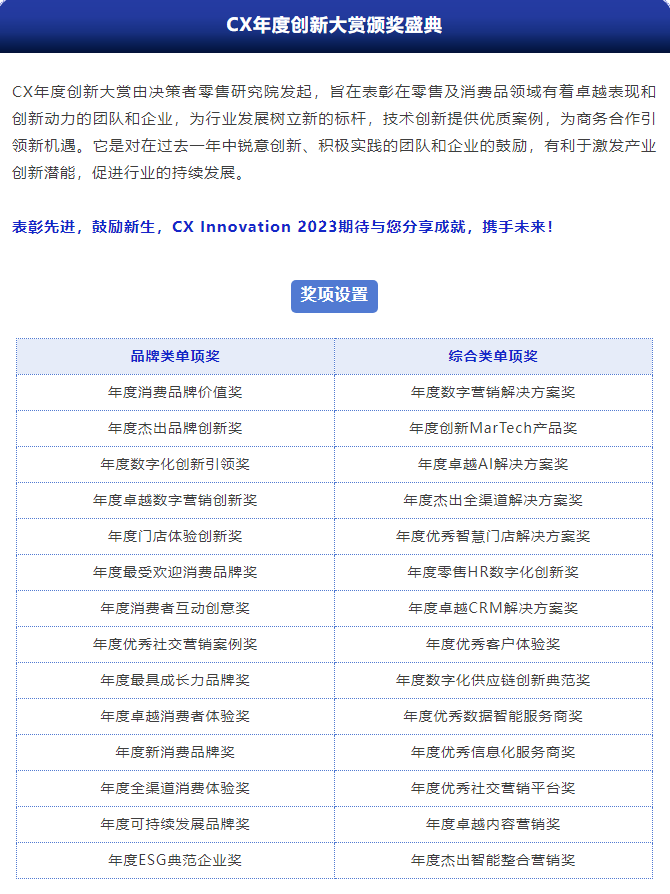 CX年度创新大赏颁奖盛典

CX年度创新大赏由决策者零售研究院发起，旨在表彰在零售及消费品领域有着卓越表现和创新动力的团队和企业，为行业发展树立新的标杆，技术创新提供优质案例，为商务合作引领新机遇。它是对在过去一年中锐意创新、积极实践的团队和企业的鼓励，有利于激发产业创新潜能，促进行业的持续发展。

表彰先进，鼓励新生，CX Innovation 2023期待与您分享成就，携手未来！

奖项设置

| 品牌类单项奖 | 综合类单项奖 |
|---|---|
| 年度消费品牌价值奖 | 年度数字营销解决方案奖 |
| 年度杰出品牌创新奖 | 年度创新MarTech产品奖 |
| 年度数字化创新引领奖 | 年度卓越AI解决方案奖 |
| 年度卓越数字营销创新奖 | 年度杰出全渠道解决方案奖 |
| 年度门店体验创新奖 | 年度优秀智慧门店解决方案奖 |
| 年度最受欢迎消费品牌奖 | 年度零售HR数字化创新奖 |
| 年度消费者互动创意奖 | 年度卓越CRM解决方案奖 |
| 年度优秀社交营销案例奖 | 年度优秀客户体验奖 |
| 年度最具成长力品牌奖 | 年度数字化供应链创新典范奖 |
| 年度卓越消费者体验奖 | 年度优秀数据智能服务商奖 |
| 年度新消费品牌奖 | 年度优秀信息化服务商奖 |
| 年度全渠道消费体验奖 | 年度优秀社交营销平台奖 |
| 年度可持续发展品牌奖 | 年度卓越内容营销奖 |
| 年度ESG典范企业奖 | 年度杰出智能整合营销奖 |